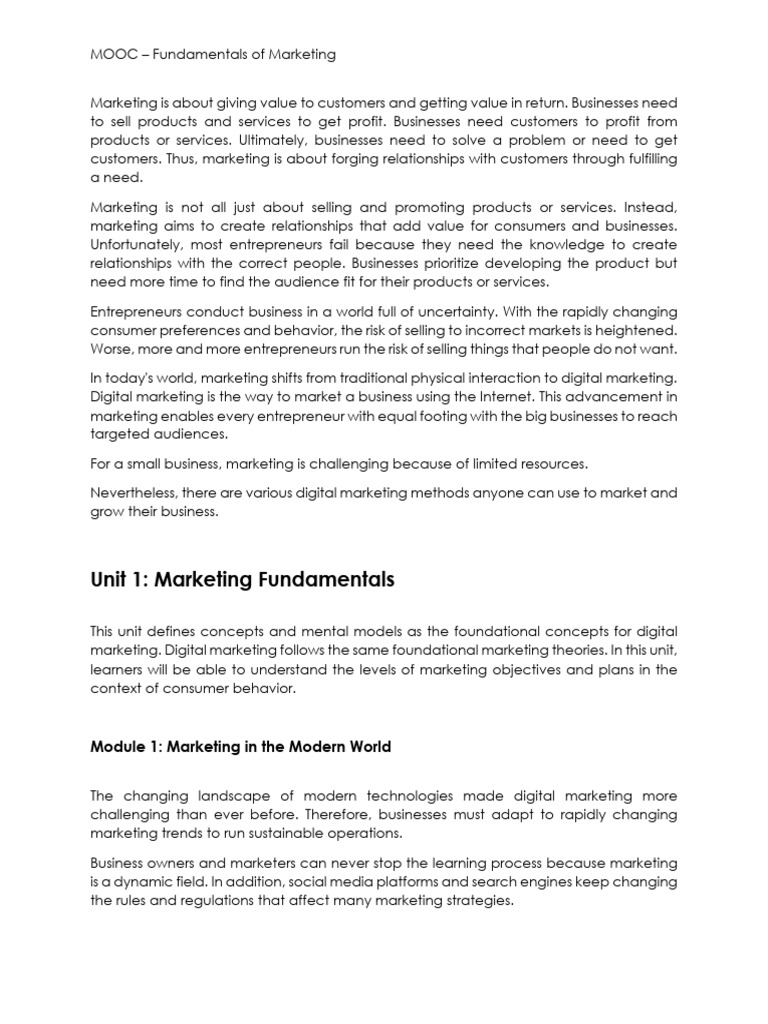 MOOC – Fundamentals of Marketing

Marketing is about giving value to customers and getting value in return. Businesses need to sell products and services to get profit. Businesses need customers to profit from products or services. Ultimately, businesses need to solve a problem or need to get customers. Thus, marketing is about forging relationships with customers through fulfilling a need.

Marketing is not all just about selling and promoting products or services. Instead, marketing aims to create relationships that add value for consumers and businesses. Unfortunately, most entrepreneurs fail because they need the knowledge to create relationships with the correct people. Businesses prioritize developing the product but need more time to find the audience fit for their products or services.

Entrepreneurs conduct business in a world full of uncertainty. With the rapidly changing consumer preferences and behavior, the risk of selling to incorrect markets is heightened. Worse, more and more entrepreneurs run the risk of selling things that people do not want.

In today's world, marketing shifts from traditional physical interaction to digital marketing. Digital marketing is the way to market a business using the Internet. This advancement in marketing enables every entrepreneur with equal footing with the big businesses to reach targeted audiences.

For a small business, marketing is challenging because of limited resources.

Nevertheless, there are various digital marketing methods anyone can use to market and grow their business.

Unit 1: Marketing Fundamentals

This unit defines concepts and mental models as the foundational concepts for digital marketing. Digital marketing follows the same foundational marketing theories. In this unit, learners will be able to understand the levels of marketing objectives and plans in the context of consumer behavior.

Module 1: Marketing in the Modern World

The changing landscape of modern technologies made digital marketing more challenging than ever before. Therefore, businesses must adapt to rapidly changing marketing trends to run sustainable operations.

Business owners and marketers can never stop the learning process because marketing is a dynamic field. In addition, social media platforms and search engines keep changing the rules and regulations that affect many marketing strategies.